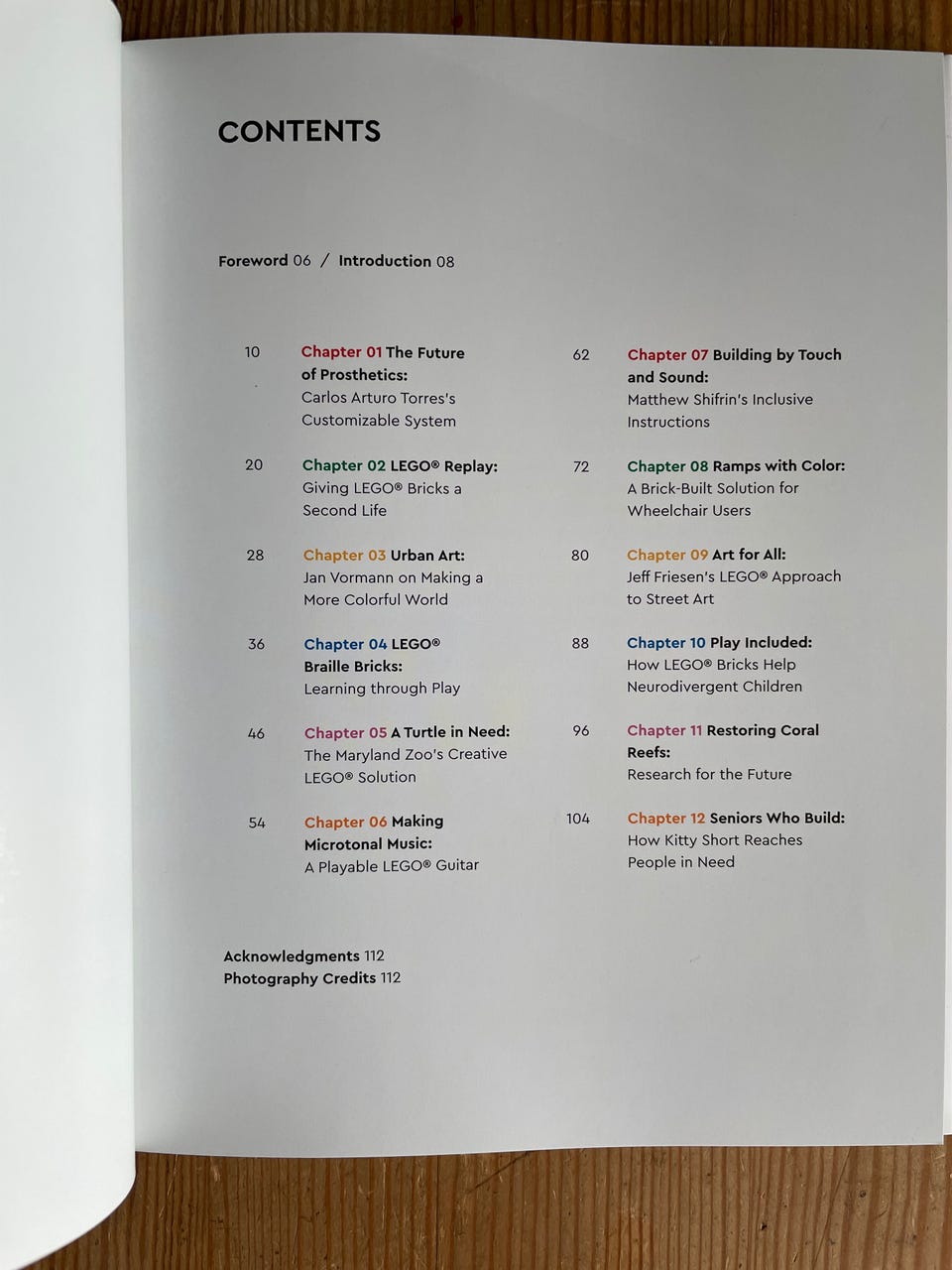 CONTENTS

Foreword 06 / Introduction 08

10 Chapter 01 The Future of Prosthetics: Carlos Arturo Torres's Customizable System

20 Chapter 02 LEGO® Replay: Giving LEGO® Bricks a Second Life

28 Chapter 03 Urban Art: Jan Vormann on Making a More Colorful World

36 Chapter 04 LEGO® Braille Bricks: Learning through Play

46 Chapter 05 A Turtle in Need: The Maryland Zoo's Creative LEGO® Solution

54 Chapter 06 Making Microtonal Music: A Playable LEGO® Guitar

62 Chapter 07 Building by Touch and Sound: Matthew Shifrin's Inclusive Instructions

72 Chapter 08 Ramps with Color: A Brick-Built Solution for Wheelchair Users

80 Chapter 09 Art for All: Jeff Friesen's LEGO® Approach to Street Art

88 Chapter 10 Play Included: How LEGO® Bricks Help Neurodivergent Children

96 Chapter 11 Restoring Coral Reefs: Research for the Future

104 Chapter 12 Seniors Who Build: How Kitty Short Reaches People in Need

Acknowledgments 112
Photography Credits 112